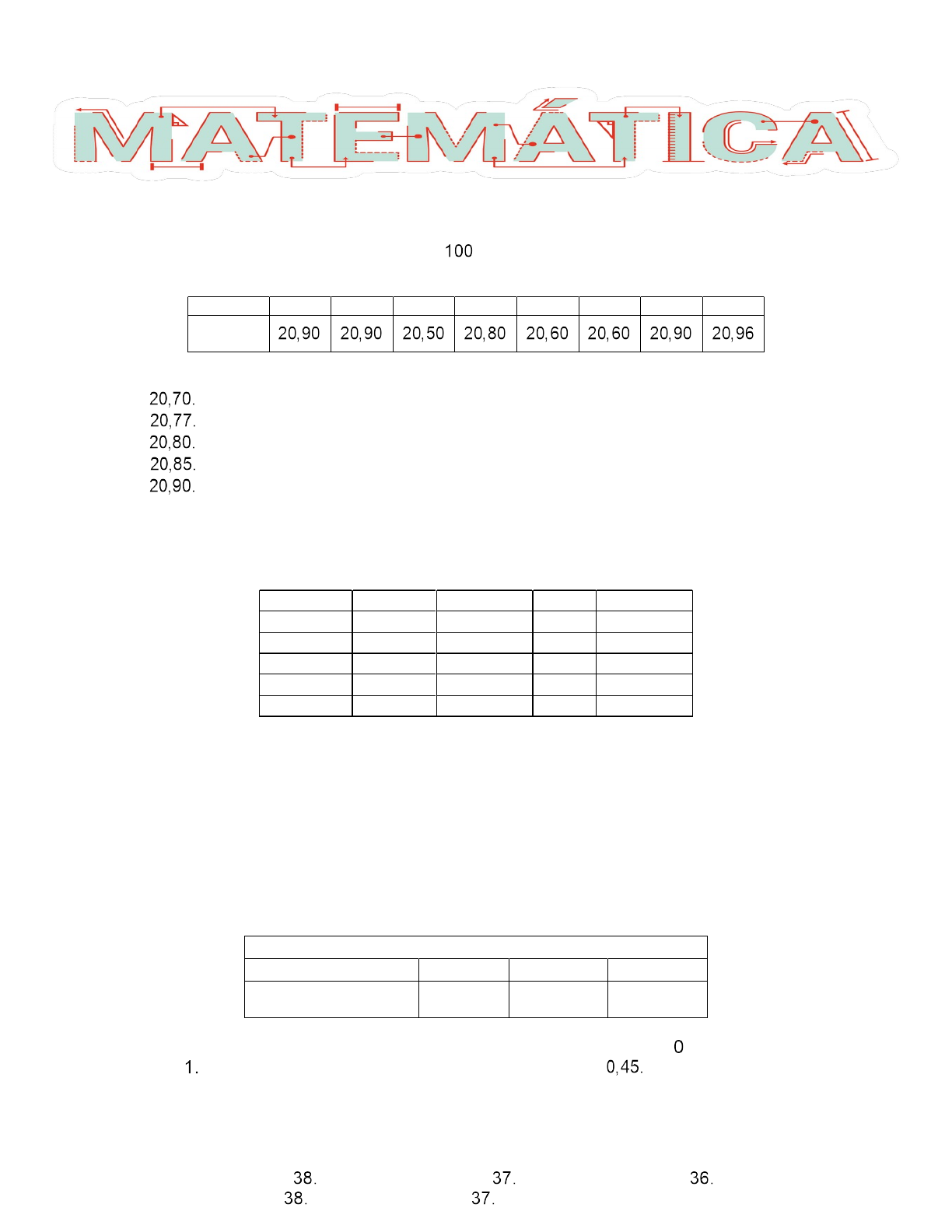 MATEMÁTICA

100

| | | | | | | | | |
|---|---|---|---|---|---|---|---|---|
| | 20,90 | 20,90 | 20,50 | 20,80 | 20,60 | 20,60 | 20,90 | 20,96 |

20,70.
20,77.
20,80.
20,85.
20,90.

0
1. 0,45.

38. 37. 36.
38. 37.